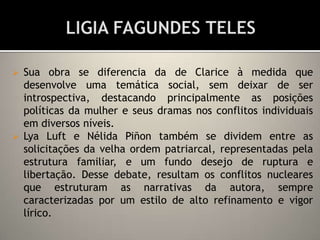 LIGIA FAGUNDES TELES

Sua obra se diferencia da de Clarice à medida que desenvolve uma temática social, sem deixar de ser introspectiva, destacando principalmente as posições políticas da mulher e seus dramas nos conflitos individuais em diversos níveis.

Lya Luft e Nélida Piñon também se dividem entre as solicitações da velha ordem patriarcal, representadas pela estrutura familiar, e um fundo desejo de ruptura e libertação. Desse debate, resultam os conflitos nucleares que estruturam as narrativas da autora, sempre caracterizadas por um estilo de alto refinamento e vigor lírico.